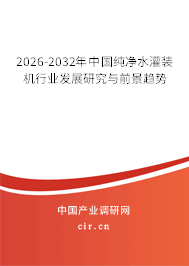 2026-2032年中国纯净水灌装机行业发展研究与前景趋势

中国产业调研网

cir.cn